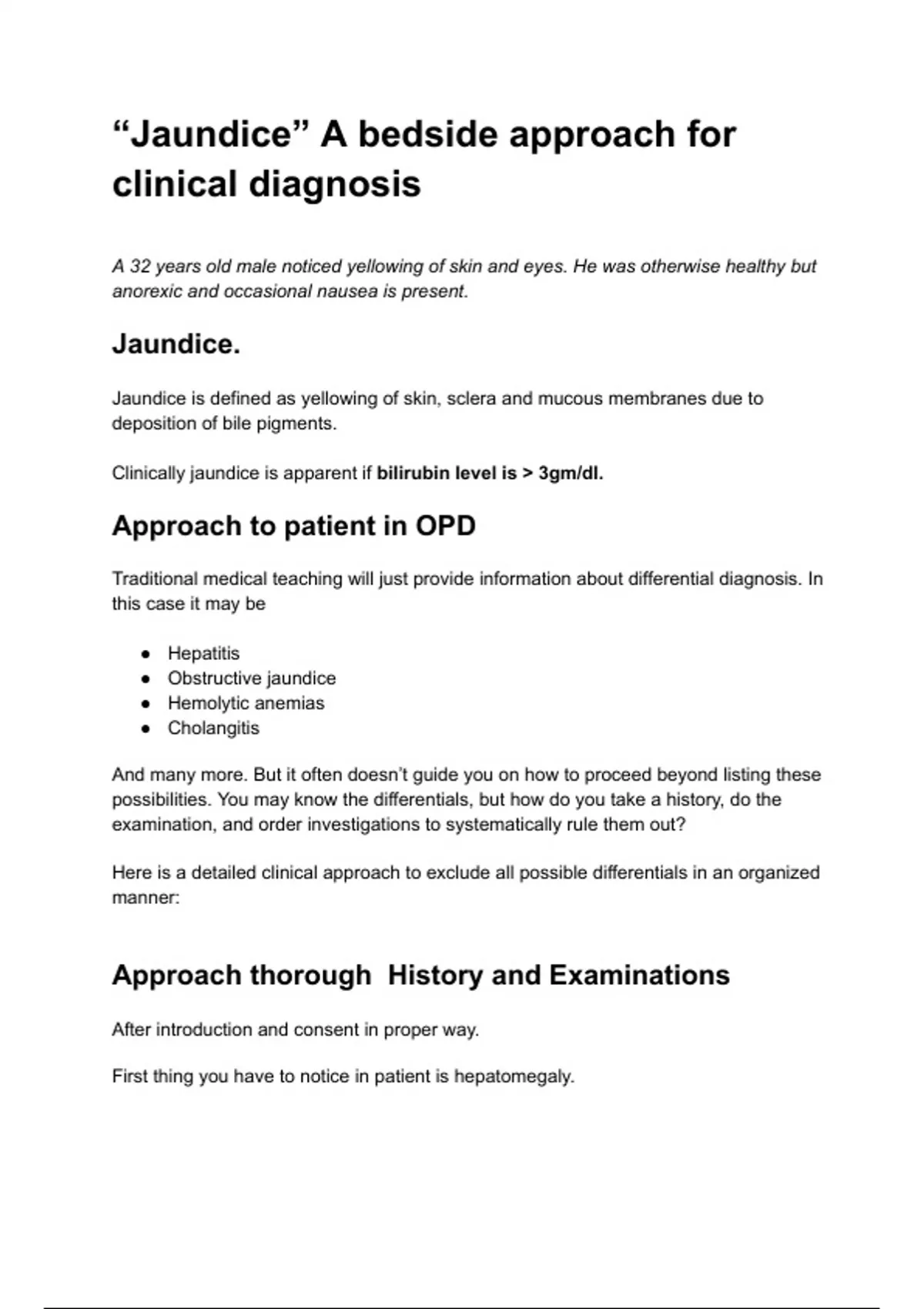 "Jaundice" A bedside approach for clinical diagnosis

A 32 years old male noticed yellowing of skin and eyes. He was otherwise healthy but anorexic and occasional nausea is present.

Jaundice.

Jaundice is defined as yellowing of skin, sclera and mucous membranes due to deposition of bile pigments.

Clinically jaundice is apparent if bilirubin level is > 3gm/dl.

Approach to patient in OPD

Traditional medical teaching will just provide information about differential diagnosis. In this case it may be

• Hepatitis
• Obstructive jaundice
• Hemolytic anemias
• Cholangitis

And many more. But it often doesn't guide you on how to proceed beyond listing these possibilities. You may know the differentials, but how do you take a history, do the examination, and order investigations to systematically rule them out?

Here is a detailed clinical approach to exclude all possible differentials in an organized manner:

Approach thorough History and Examinations

After introduction and consent in proper way.

First thing you have to notice in patient is hepatomegaly.